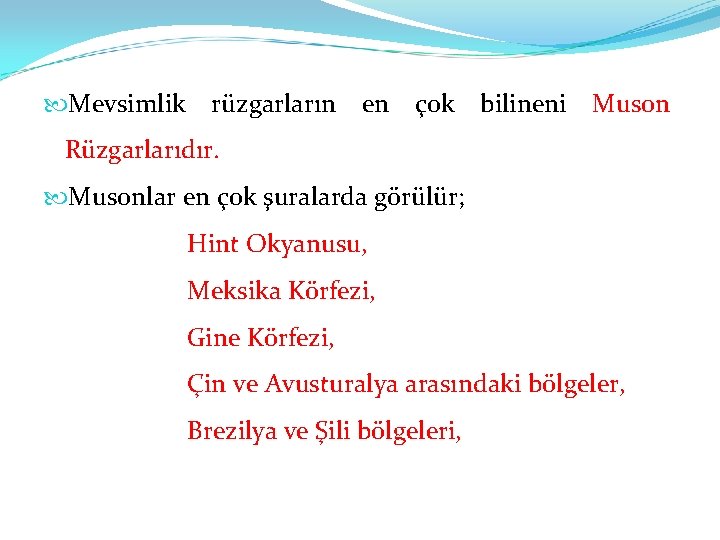 Mevsimlik rüzgarların en çok bilineni Muson Rüzgarlarıdır.

Musonlar en çok şuralarda görülür;

Hint Okyanusu,

Meksika Körfezi,

Gine Körfezi,

Çin ve Avusturalya arasındaki bölgeler,

Brezilya ve Şili bölgeleri,